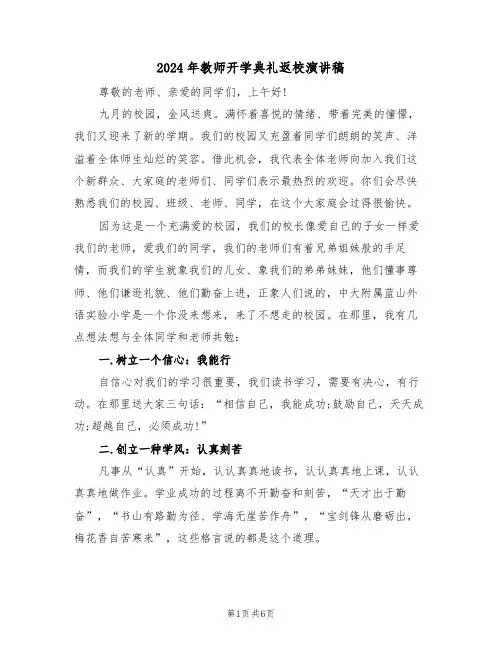 2024年教师开学典礼返校演讲稿

尊敬的老师、亲爱的同学们，上午好!

九月的校园，金风送爽。满怀着喜悦的情绪、带着完美的憧憬，我们又迎来了新的学期。我们的校园又充盈着同学们朗朗的笑声、洋溢着全体师生灿烂的笑容。借此机会，我代表全体老师向加入我们这个新群众、大家庭的老师们、同学们表示最热烈的欢迎。你们会尽快熟悉我们的校园、班级、老师、同学，在这个大家庭会过得很愉快。

因为这是一个充满爱的校园，我们的校长像爱自己的子女一样爱我们的老师，爱我们的同学，我们的老师们有着兄弟姐妹般的手足情，而我们的学生就象我们的儿女、象我们的弟弟妹妹，他们懂事尊师、他们谦逊礼貌、他们勤奋上进，正象人们说的，中大附属蓝山外语实验小学是一个你没来想来，来了不想走的校园。在那里，我有几点想法想与全体同学和老师共勉：

一.树立一个信心：我能行

自信心对我们的学习很重要，我们读书学习，需要有决心，有行动。在那里送大家三句话：“相信自己，我能成功;鼓励自己，天天成功;超越自己，必须成功!”

二.创立一种学风：认真刻苦

凡事从“认真”开始，认认真真地读书，认认真真地上课，认认真真地做作业。学业成功的过程离不开勤奋和刻苦，“天才出于勤奋”，“书山有路勤为径、学海无崖苦作舟”，“宝剑锋从磨砺出，梅花香自苦寒来”，这些格言说的都是这个道理。

第1页 共6页